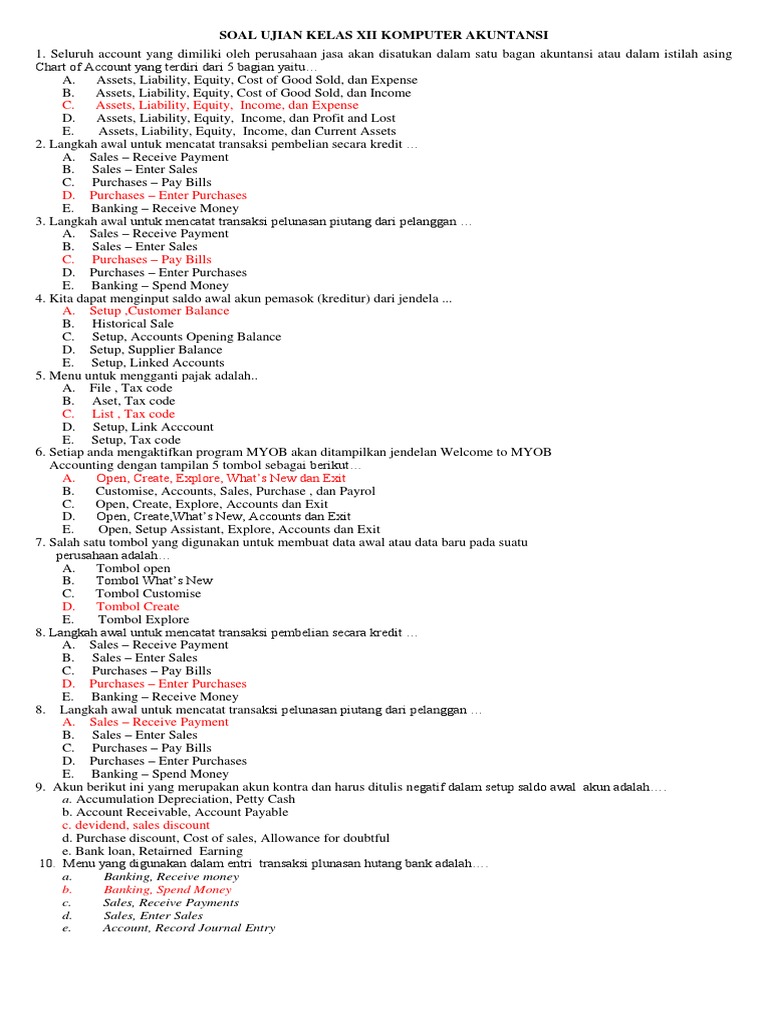 SOAL UJIAN KELAS XII KOMPUTER AKUNTANSI

1. Seluruh account yang dimiliki oleh perusahaan jasa akan disatukan dalam satu bagan akuntansi atau dalam istilah asing Chart of Account yang terdiri dari 5 bagian yaitu…
A. Assets, Liability, Equity, Cost of Good Sold, dan Expense
B. Assets, Liability, Equity, Cost of Good Sold, dan Income
C. Assets, Liability, Equity, Income, dan Expense
D. Assets, Liability, Equity, Income, dan Profit and Lost
E. Assets, Liability, Equity, Income, dan Current Assets

2. Langkah awal untuk mencatat transaksi pembelian secara kredit …
A. Sales – Receive Payment
B. Sales – Enter Sales
C. Purchases – Pay Bills
D. Purchases – Enter Purchases
E. Banking – Receive Money

3. Langkah awal untuk mencatat transaksi pelunasan piutang dari pelanggan …
A. Sales – Receive Payment
B. Sales – Enter Sales
C. Purchases – Pay Bills
D. Purchases – Enter Purchases
E. Banking – Spend Money

4. Kita dapat menginput saldo awal akun pemasok (kreditur) dari jendela ...
A. Setup ,Customer Balance
B. Historical Sale
C. Setup, Accounts Opening Balance
D. Setup, Supplier Balance
E. Setup, Linked Accounts

5. Menu untuk mengganti pajak adalah..
A. File , Tax code
B. Aset, Tax code
C. List , Tax code
D. Setup, Link Acccount
E. Setup, Tax code

6. Setiap anda mengaktifkan program MYOB akan ditampilkan jendelan Welcome to MYOB Accounting dengan tampilan 5 tombol sebagai berikut…
A. Open, Create, Explore, What's New dan Exit
B. Customise, Accounts, Sales, Purchase , dan Payrol
C. Open, Create, Explore, Accounts dan Exit
D. Open, Create,What's New, Accounts dan Exit
E. Open, Setup Assistant, Explore, Accounts dan Exit

7. Salah satu tombol yang digunakan untuk membuat data awal atau data baru pada suatu perusahaan adalah…
A. Tombol open
B. Tombol What's New
C. Tombol Customise
D. Tombol Create
E. Tombol Explore

8. Langkah awal untuk mencatat transaksi pembelian secara kredit …
A. Sales – Receive Payment
B. Sales – Enter Sales
C. Purchases – Pay Bills
D. Purchases – Enter Purchases
E. Banking – Receive Money

8. Langkah awal untuk mencatat transaksi pelunasan piutang dari pelanggan …
A. Sales – Receive Payment
B. Sales – Enter Sales
C. Purchases – Pay Bills
D. Purchases – Enter Purchases
E. Banking – Spend Money

9. Akun berikut ini yang merupakan akun kontra dan harus ditulis negatif dalam setup saldo awal akun adalah….
a. Accumulation Depreciation, Petty Cash
b. Account Receivable, Account Payable
c. devidend, sales discount
d. Purchase discount, Cost of sales, Allowance for doubtful
e. Bank loan, Retairned Earning

10. Menu yang digunakan dalam entri transaksi plunasan hutang bank adalah….
a. Banking, Receive money
b. Banking, Spend Money
c. Sales, Receive Payments
d. Sales, Enter Sales
e. Account, Record Journal Entry